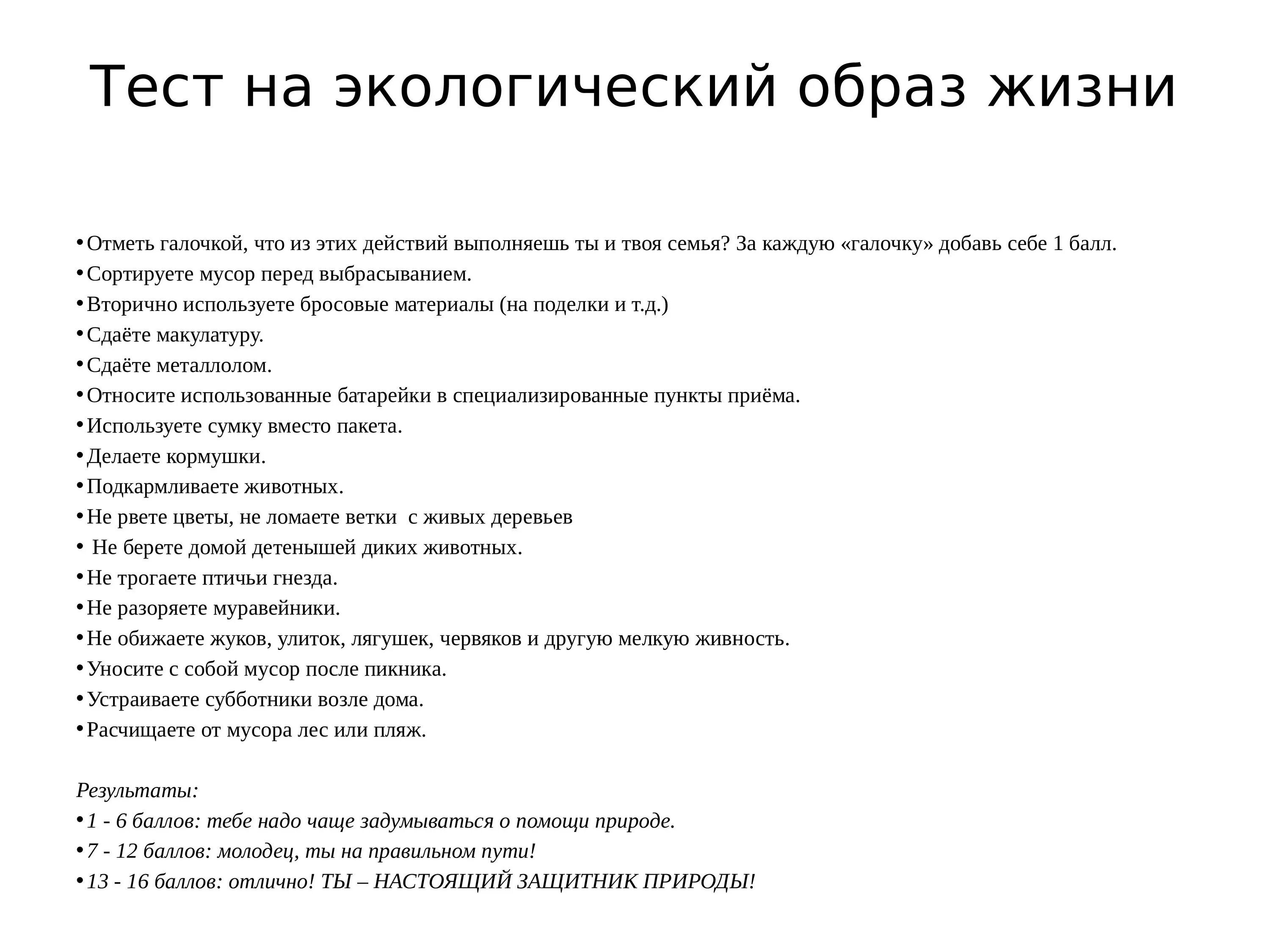 Тест на экологический образ жизни

• Отметь галочкой, что из этих действий выполняешь ты и твоя семья? За каждую «галочку» добавь себе 1 балл.
• Сортируете мусор перед выбрасыванием.
• Вторично используете бросовые материалы (на поделки и т.д.)
• Сдаёте макулатуру.
• Сдаёте металлолом.
• Относите использованные батарейки в специализированные пункты приёма.
• Используете сумку вместо пакета.
• Делаете кормушки.
• Подкармливаете животных.
• Не рвете цветы, не ломаете ветки с живых деревьев
• Не берете домой детенышей диких животных.
• Не трогаете птичьи гнезда.
• Не разоряете муравейники.
• Не обижаете жуков, улиток, лягушек, червяков и другую мелкую живность.
• Уносите с собой мусор после пикника.
• Устраиваете субботники возле дома.
• Расчищаете от мусора лес или пляж.

Результаты:
• 1 - 6 баллов: тебе надо чаще задумываться о помощи природе.
• 7 - 12 баллов: молодец, ты на правильном пути!
• 13 - 16 баллов: отлично! ТЫ – НАСТОЯЩИЙ ЗАЩИТНИК ПРИРОДЫ!